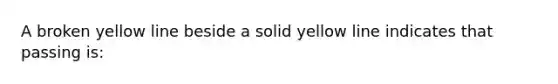 A broken yellow line beside a solid yellow line indicates that passing is: